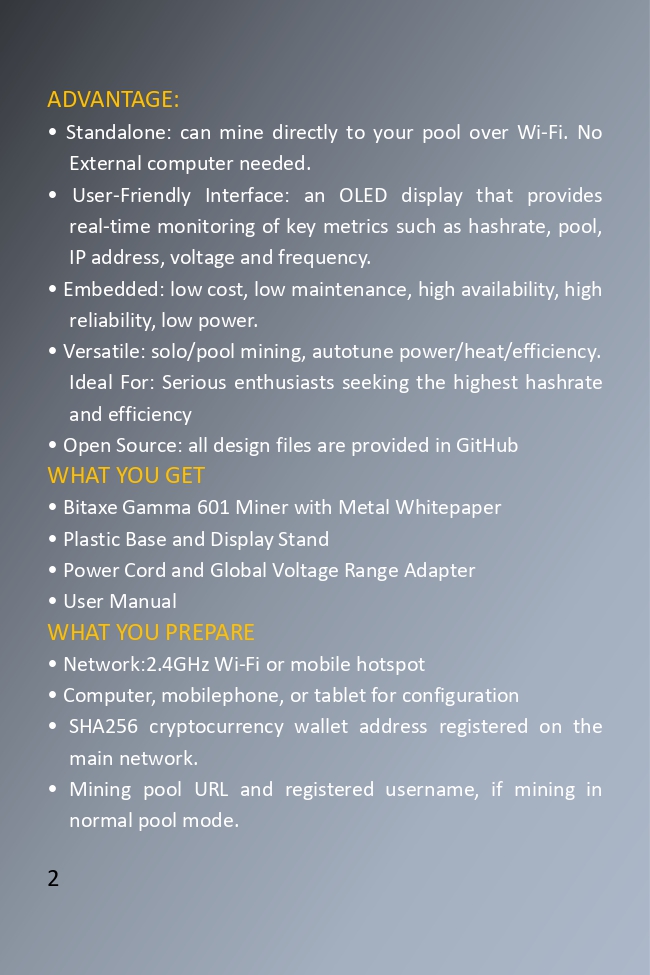 ADVANTAGE:

• Standalone: can mine directly to your pool over Wi-Fi. No External computer needed.

• User-Friendly Interface: an OLED display that provides real-time monitoring of key metrics such as hashrate, pool, IP address, voltage and frequency.

• Embedded: low cost, low maintenance, high availability, high reliability, low power.

• Versatile: solo/pool mining, autotune power/heat/efficiency. Ideal For: Serious enthusiasts seeking the highest hashrate and efficiency

• Open Source: all design files are provided in GitHub

WHAT YOU GET

• Bitaxe Gamma 601 Miner with Metal Whitepaper

• Plastic Base and Display Stand

• Power Cord and Global Voltage Range Adapter

• User Manual

WHAT YOU PREPARE

• Network:2.4GHz Wi-Fi or mobile hotspot

• Computer, mobilephone, or tablet for configuration

• SHA256 cryptocurrency wallet address registered on the main network.

• Mining pool URL and registered username, if mining in normal pool mode.

2